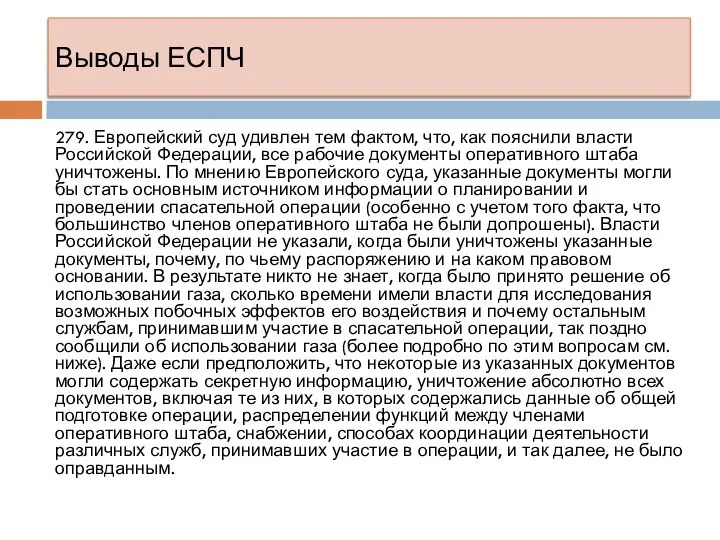 Выводы ЕСПЧ

279. Европейский суд удивлен тем фактом, что, как пояснили власти Российской Федерации, все рабочие документы оперативного штаба уничтожены. По мнению Европейского суда, указанные документы могли бы стать основным источником информации о планировании и проведении спасательной операции (особенно с учетом того факта, что большинство членов оперативного штаба не были допрошены). Власти Российской Федерации не указали, когда были уничтожены указанные документы, почему, по чьему распоряжению и на каком правовом основании. В результате никто не знает, когда было принято решение об использовании газа, сколько времени имели власти для исследования возможных побочных эффектов его воздействия и почему остальным службам, принимавшим участие в спасательной операции, так поздно сообщили об использовании газа (более подробно по этим вопросам см. ниже). Даже если предположить, что некоторые из указанных документов могли содержать секретную информацию, уничтожение абсолютно всех документов, включая те из них, в которых содержались данные об общей подготовке операции, распределении функций между членами оперативного штаба, снабжении, способах координации деятельности различных служб, принимавших участие в операции, и так далее, не было оправданным.